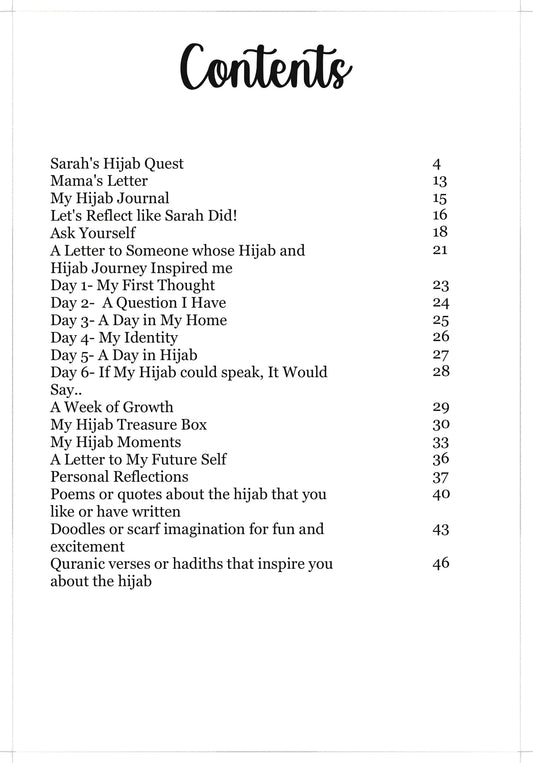 Contents

| | |
|---|---|
| Sarah's Hijab Quest | 4 |
| Mama's Letter | 13 |
| My Hijab Journal | 15 |
| Let's Reflect like Sarah Did! | 16 |
| Ask Yourself | 18 |
| A Letter to Someone whose Hijab and Hijab Journey Inspired me | 21 |
| Day 1- My First Thought | 23 |
| Day 2- A Question I Have | 24 |
| Day 3- A Day in My Home | 25 |
| Day 4- My Identity | 26 |
| Day 5- A Day in Hijab | 27 |
| Day 6- If My Hijab could speak, It Would Say.. | 28 |
| A Week of Growth | 29 |
| My Hijab Treasure Box | 30 |
| My Hijab Moments | 33 |
| A Letter to My Future Self | 36 |
| Personal Reflections | 37 |
| Poems or quotes about the hijab that you like or have written | 40 |
| Doodles or scarf imagination for fun and excitement | 43 |
| Quranic verses or hadiths that inspire you about the hijab | 46 |